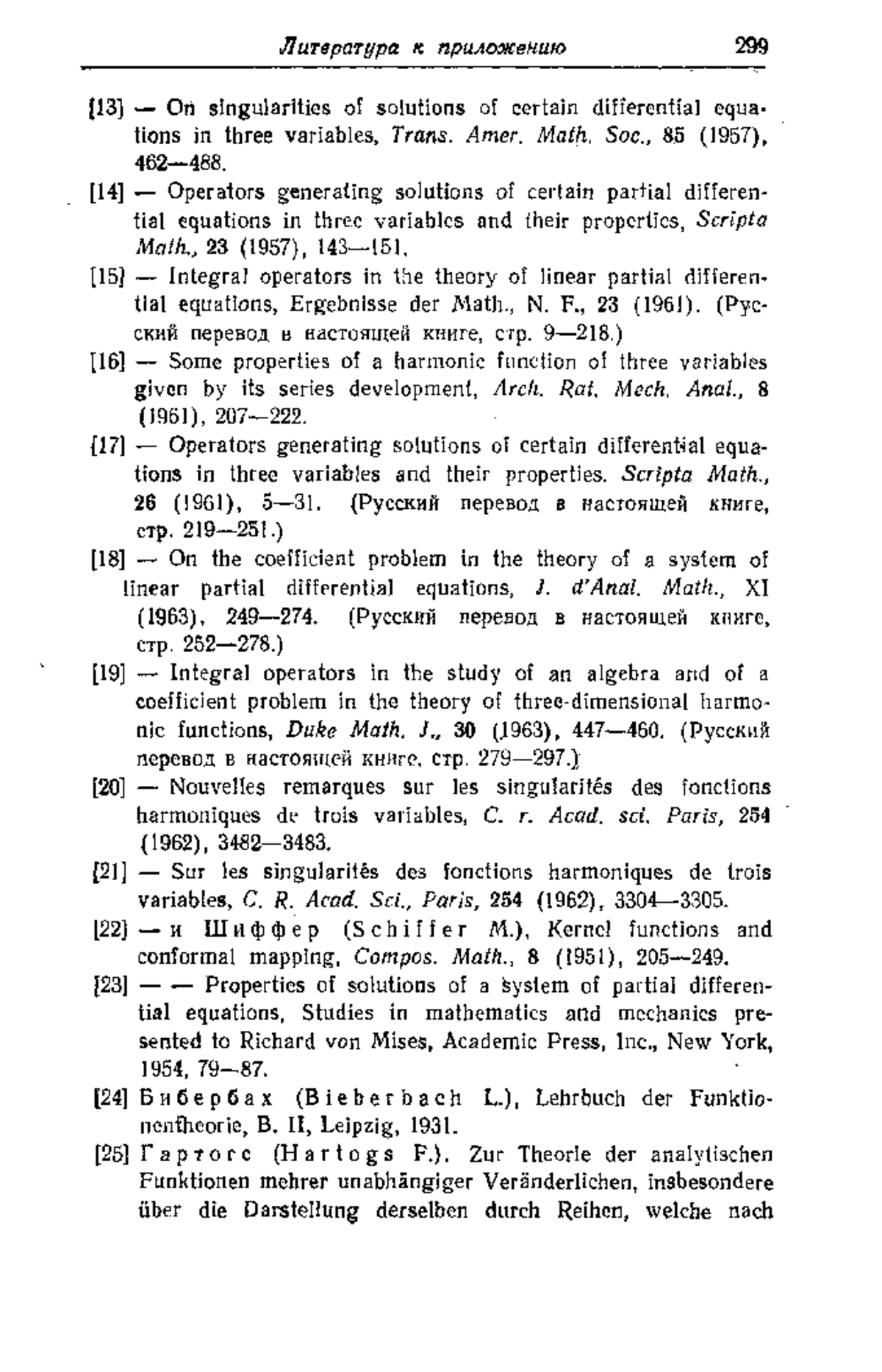 Литература к приложению 299

[13] — On singularities of solutions of certain differential equations in three variables, Trans. Amer. Math. Soc., 85 (1957), 462—488.

[14] — Operators generating solutions of certain partial differential equations in three variables and their properties, Scripta Math., 23 (1957), 143—151.

[15] — Integral operators in the theory of linear partial differential equations, Ergebnisse der Math., N. F., 23 (1961). (Русский перевод в настоящей книге, стр. 9—218.)

[16] — Some properties of a harmonic function of three variables given by its series development, Arch. Rat. Mech. Anal., 8 (1961), 207—222.

[17] — Operators generating solutions of certain differential equations in three variables and their properties. Scripta Math., 26 (1961), 5—31. (Русский перевод в настоящей книге, стр. 219—251.)

[18] — On the coefficient problem in the theory of a system of linear partial differential equations, J. d'Anal. Math., XI (1963), 249—274. (Русский перевод в настоящей книге, стр. 252—278.)

[19] — Integral operators in the study of an algebra and of a coefficient problem in the theory of three-dimensional harmonic functions, Duke Math. J., 30 (1963), 447—460. (Русский перевод в настоящей книге, стр. 279—297.)

[20] — Nouvelles remarques sur les singularités des fonctions harmoniques de trois variables, C. r. Acad. sci. Paris, 254 (1962), 3482—3483.

[21] — Sur les singularités des fonctions harmoniques de trois variables, C. R. Acad. Sci., Paris, 254 (1962), 3304—3305.

[22] — и Шиффер (Schiffer M.), Kernel functions and conformal mapping, Compos. Math., 8 (1951), 205—249.

[23] — — Properties of solutions of a system of partial differential equations, Studies in mathematics and mechanics presented to Richard von Mises, Academic Press, Inc., New York, 1954, 79—87.

[24] Бибербах (Bieberbach L.), Lehrbuch der Funktionentheorie, B. II, Leipzig, 1931.

[25] Гартогс (Hartogs F.). Zur Theorie der analytischen Funktionen mehrer unabhängiger Veränderlichen, insbesondere über die Darstellung derselben durch Reihen, welche nach